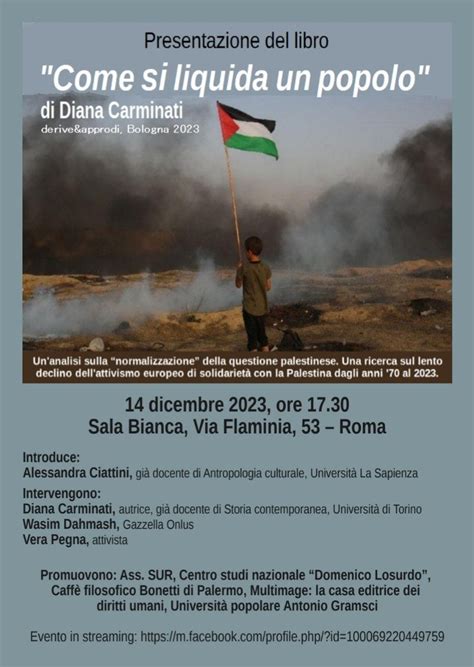 Presentazione del libro

"Come si liquida un popolo"

di Diana Carminati

derive&approdi, Bologna 2023

Un'analisi sulla "normalizzazione" della questione palestinese. Una ricerca sul lento declino dell'attivismo europeo di solidarietà con la Palestina dagli anni '70 al 2023.

14 dicembre 2023, ore 17.30

Sala Bianca, Via Flaminia, 53 – Roma

Introduce:

Alessandra Ciattini, già docente di Antropologia culturale, Università La Sapienza

Intervengono:

Diana Carminati, autrice, già docente di Storia contemporanea, Università di Torino

Wasim Dahmash, Gazzella Onlus

Vera Pegna, attivista

Promuovono: Ass. SUR, Centro studi nazionale "Domenico Losurdo", Caffè filosofico Bonetti di Palermo, Multimage: la casa editrice dei diritti umani, Università popolare Antonio Gramsci

Evento in streaming: https://m.facebook.com/profile.php/?id=100069220449759